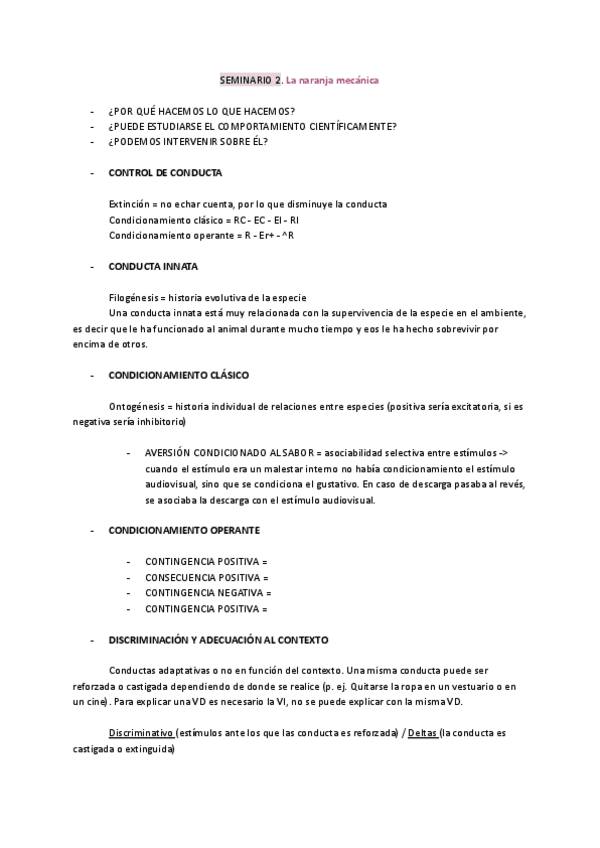 SEMINARIO 2. La naranja mecánica

- ¿POR QUÉ HACEMOS LO QUE HACEMOS?
- ¿PUEDE ESTUDIARSE EL COMPORTAMIENTO CIENTÍFICAMENTE?
- ¿PODEMOS INTERVENIR SOBRE ÉL?

- CONTROL DE CONDUCTA

Extinción = no echar cuenta, por lo que disminuye la conducta
Condicionamiento clásico = RC - EC - EI - RI
Condicionamiento operante = R - Er+ - ^R

- CONDUCTA INNATA

Filogénesis = historia evolutiva de la especie
Una conducta innata está muy relacionada con la supervivencia de la especie en el ambiente, es decir que le ha funcionado al animal durante mucho tiempo y eos le ha hecho sobrevivir por encima de otros.

- CONDICIONAMIENTO CLÁSICO

Ontogénesis = historia individual de relaciones entre especies (positiva sería excitatoria, si es negativa sería inhibitorio)

- AVERSIÓN CONDICIONADO AL SABOR = asociabilidad selectiva entre estímulos -> cuando el estímulo era un malestar interno no había condicionamiento el estímulo audiovisual, sino que se condiciona el gustativo. En caso de descarga pasaba al revés, se asociaba la descarga con el estímulo audiovisual.

- CONDICIONAMIENTO OPERANTE

- CONTINGENCIA POSITIVA =
- CONSECUENCIA POSITIVA =
- CONTINGENCIA NEGATIVA =
- CONTINGENCIA POSITIVA =

- DISCRIMINACIÓN Y ADECUACIÓN AL CONTEXTO

Conductas adaptativas o no en función del contexto. Una misma conducta puede ser reforzada o castigada dependiendo de donde se realice (p. ej. Quitarse la ropa en un vestuario o en un cine). Para explicar una VD es necesario la VI, no se puede explicar con la misma VD.

Discriminativo (estímulos ante los que las conducta es reforzada) / Deltas (la conducta es castigada o extinguida)